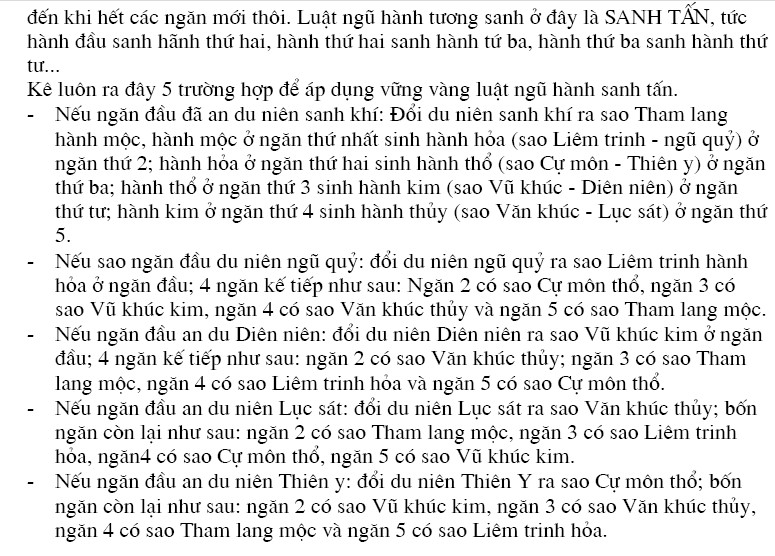 đến khi hết các ngăn mới thôi. Luật ngũ hành tương sanh ở đây là SANH TẤN, tức hành đầu sanh hãnh thứ hai, hành thứ hai sanh hành tứ ba, hành thứ ba sanh hành thứ tư...
Kê luôn ra đây 5 trường hợp để áp dụng vững vàng luật ngũ hành sanh tấn.
- Nếu ngăn đầu đã an du niên sanh khí: Đổi du niên sanh khí ra sao Tham lang hành mộc, hành mộc ở ngăn thứ nhất sinh hành hỏa (sao Liêm trinh - ngũ quỷ) ở ngăn thứ 2; hành hỏa ở ngăn thứ hai sinh hành thổ (sao Cự môn - Thiên y) ở ngăn thứ ba; hành thổ ở ngăn thứ 3 sinh hành kim (sao Vũ khúc - Diên niên) ở ngăn thứ tư; hành kim ở ngăn thứ 4 sinh hành thủy (sao Văn khúc - Lục sát) ở ngăn thứ 5.
- Nếu sao ngăn đầu du niên ngũ quỷ: đổi du niên ngũ quỷ ra sao Liêm trinh hành hỏa ở ngăn đầu; 4 ngăn kế tiếp như sau: Ngăn 2 có sao Cự môn thổ, ngăn 3 có sao Vũ khúc kim, ngăn 4 có sao Văn khúc thủy và ngăn 5 có sao Tham lang mộc.
- Nếu ngăn đầu an du Diên niên: đổi du niên Diên niên ra sao Vũ khúc kim ở ngăn đầu; 4 ngăn kế tiếp như sau: ngăn 2 có sao Văn khúc thủy; ngăn 3 có sao Tham lang mộc, ngăn 4 có sao Liêm trinh hỏa và ngăn 5 có sao Cự môn thổ.
- Nếu ngăn đầu an du niên Lục sát: đổi du niên Lục sát ra sao Văn khúc thủy; bốn ngăn còn lại như sau: ngăn 2 có sao Tham lang mộc, ngăn 3 có sao Liêm trinh hỏa, ngăn4 có sao Cự môn thổ, ngăn 5 có sao Vũ khúc kim.
- Nếu ngăn đầu an du niên Thiên y: đổi du niên Thiên Y ra sao Cự môn thổ; bốn ngăn còn lại như sau: ngăn 2 có sao Vũ khúc kim, ngăn 3 có sao Văn khúc thủy, ngăn 4 có sao Tham lang mộc và ngăn 5 có sao Liêm trinh hỏa.